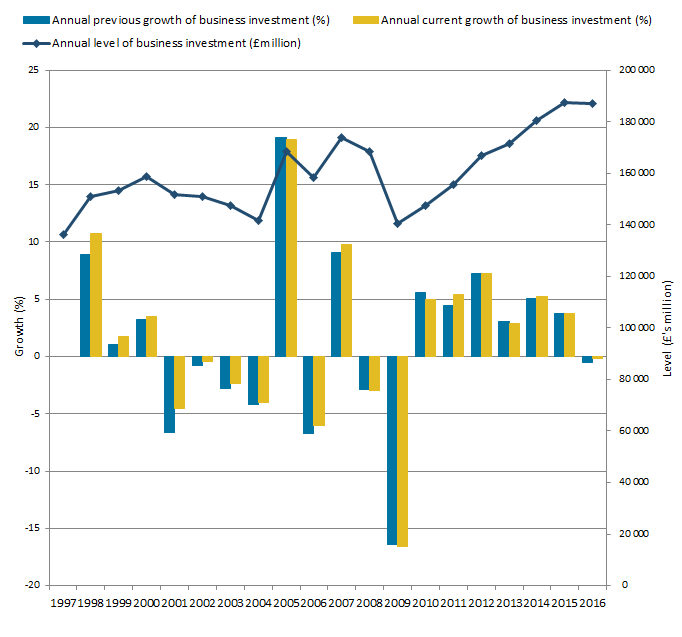 Annual previous growth of business investment (%)
Annual current growth of business investment (%)
Annual level of business investment (£million)

Growth (%)

25
20
15
10
5
0
-5
-10
-15
-20

Level (£'s million)

200 000
180 000
160 000
140 000
120 000
100 000
80 000
60 000
40 000
20 000
0

1997 1998 1999 2000 2001 2002 2003 2004 2005 2006 2007 2008 2009 2010 2011 2012 2013 2014 2015 2016